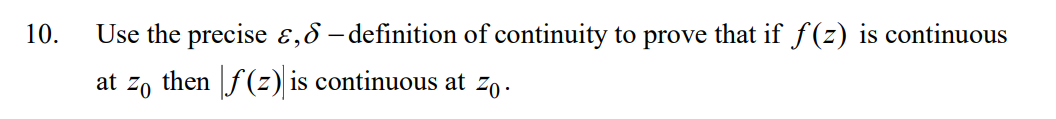 10. Use the precise $\varepsilon, \delta$ – definition of continuity to prove that if $f(z)$ is continuous at $z_0$ then $|f(z)|$ is continuous at $z_0$.